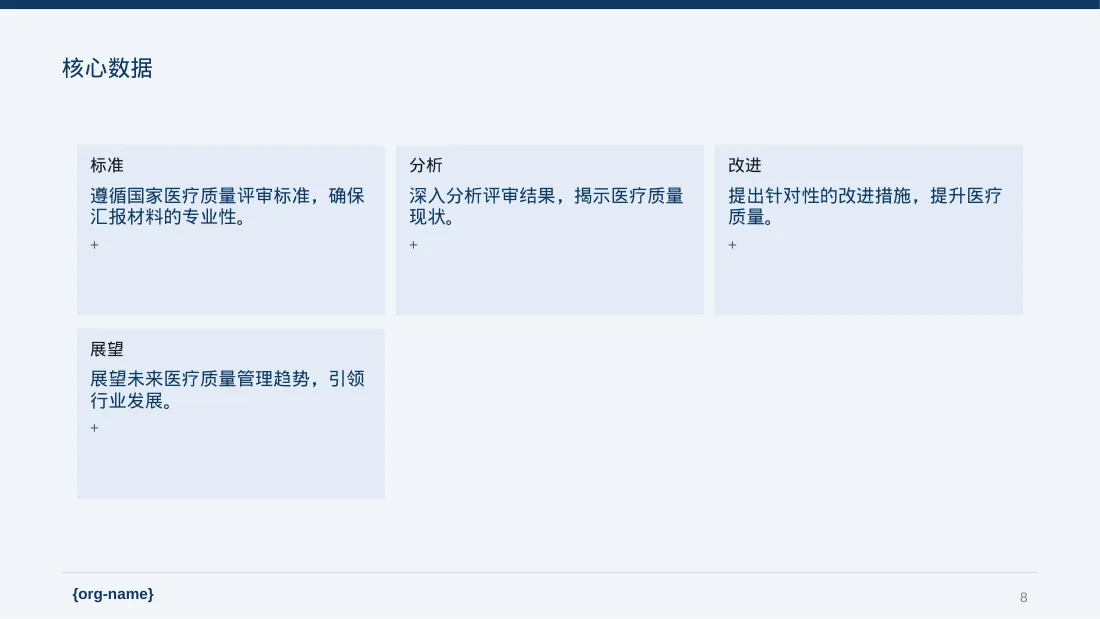 核心数据

标准

遵循国家医疗质量评审标准，确保汇报材料的专业性。

+

分析

深入分析评审结果，揭示医疗质量现状。

+

改进

提出针对性的改进措施，提升医疗质量。

+

展望

展望未来医疗质量管理趋势，引领行业发展。

+

{org-name}

8